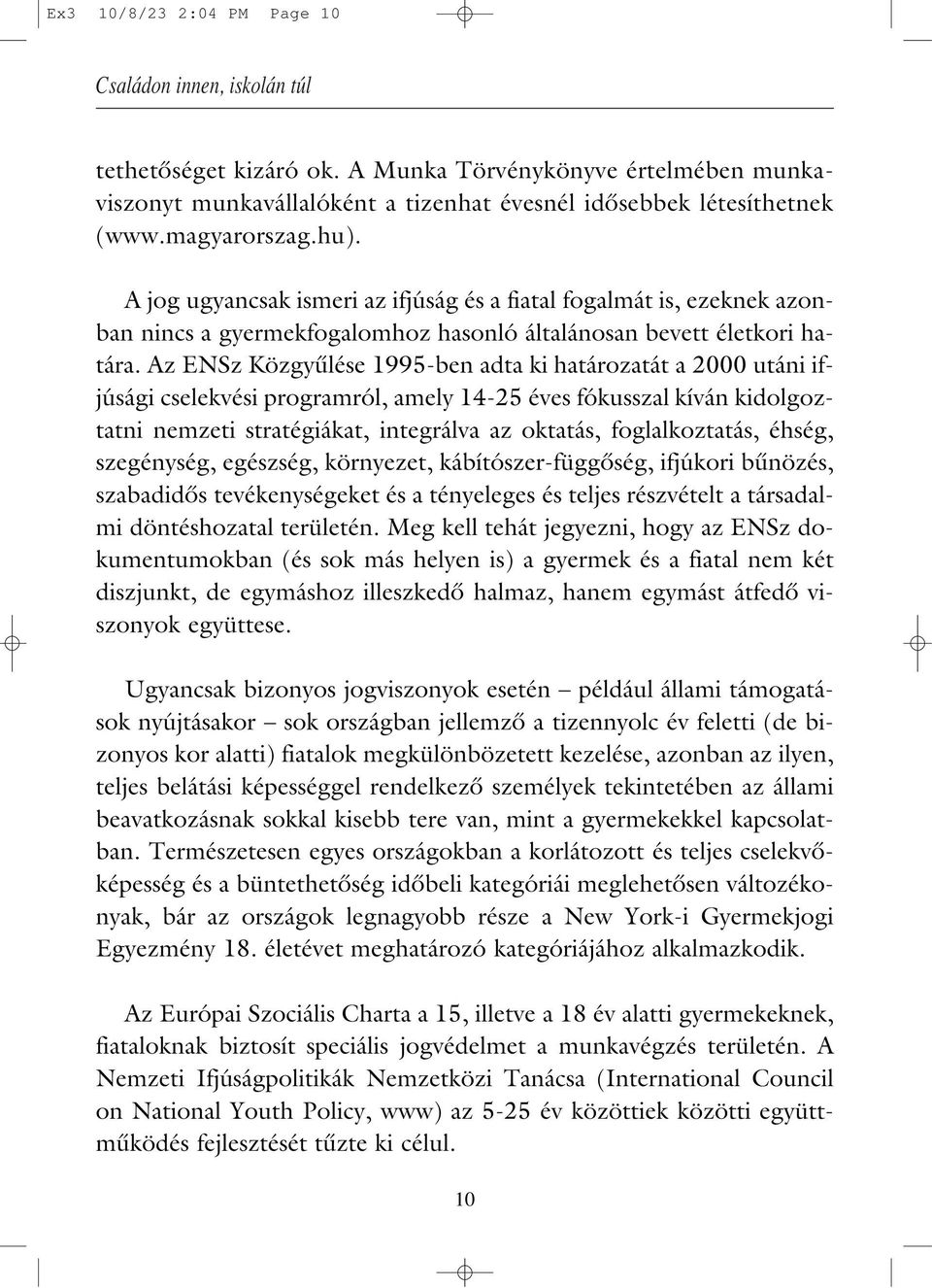 Ex3 10/8/23 2:04 PM Page 10

Családon innen, iskolán túl

tethetőséget kizáró ok. A Munka Törvénykönyve értelmében munkaviszonyt munkavállalóként a tizenhat évesnél idősebbek létesíthetnek (www.magyarorszag.hu).

A jog ugyancsak ismeri az ifjúság és a fiatal fogalmát is, ezeknek azonban nincs a gyermekfogalomhoz hasonló általánosan bevett életkori határa. Az ENSz Közgyűlése 1995-ben adta ki határozatát a 2000 utáni ifjúsági cselekvési programról, amely 14-25 éves fókusszal kíván kidolgoztatni nemzeti stratégiákat, integrálva az oktatás, foglalkoztatás, éhség, szegénység, egészség, környezet, kábítószer-függőség, ifjúkori bűnözés, szabadidős tevékenységeket és a tényeleges és teljes részvételt a társadalmi döntéshozatal területén. Meg kell tehát jegyezni, hogy az ENSz dokumentumokban (és sok más helyen is) a gyermek és a fiatal nem két diszjunkt, de egymáshoz illeszkedő halmaz, hanem egymást átfedő viszonyok együttese.

Ugyancsak bizonyos jogviszonyok esetén – például állami támogatások nyújtásakor – sok országban jellemző a tizennyolc év feletti (de bizonyos kor alatti) fiatalok megkülönbözetett kezelése, azonban az ilyen, teljes belátási képességgel rendelkező személyek tekintetében az állami beavatkozásnak sokkal kisebb tere van, mint a gyermekekkel kapcsolatban. Természetesen egyes országokban a korlátozott és teljes cselekvőképesség és a büntethetőség időbeli kategóriái meglehetősen változékonyak, bár az országok legnagyobb része a New York-i Gyermekjogi Egyezmény 18. életévet meghatározó kategóriájához alkalmazkodik.

Az Európai Szociális Charta a 15, illetve a 18 év alatti gyermekeknek, fiataloknak biztosít speciális jogvédelmet a munkavégzés területén. A Nemzeti Ifjúságpolitikák Nemzetközi Tanácsa (International Council on National Youth Policy, www) az 5-25 év közöttiek közötti együttműködés fejlesztését tűzte ki célul.

10